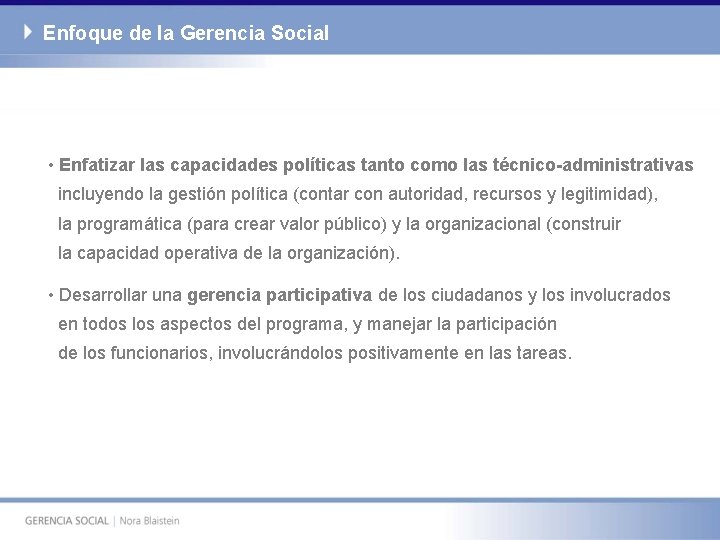 Enfoque de la Gerencia Social

• Enfatizar las capacidades políticas tanto como las técnico-administrativas incluyendo la gestión política (contar con autoridad, recursos y legitimidad), la programática (para crear valor público) y la organizacional (construir la capacidad operativa de la organización).

• Desarrollar una gerencia participativa de los ciudadanos y los involucrados en todos los aspectos del programa, y manejar la participación de los funcionarios, involucrándolos positivamente en las tareas.

GERENCIA SOCIAL | Nora Blaistein